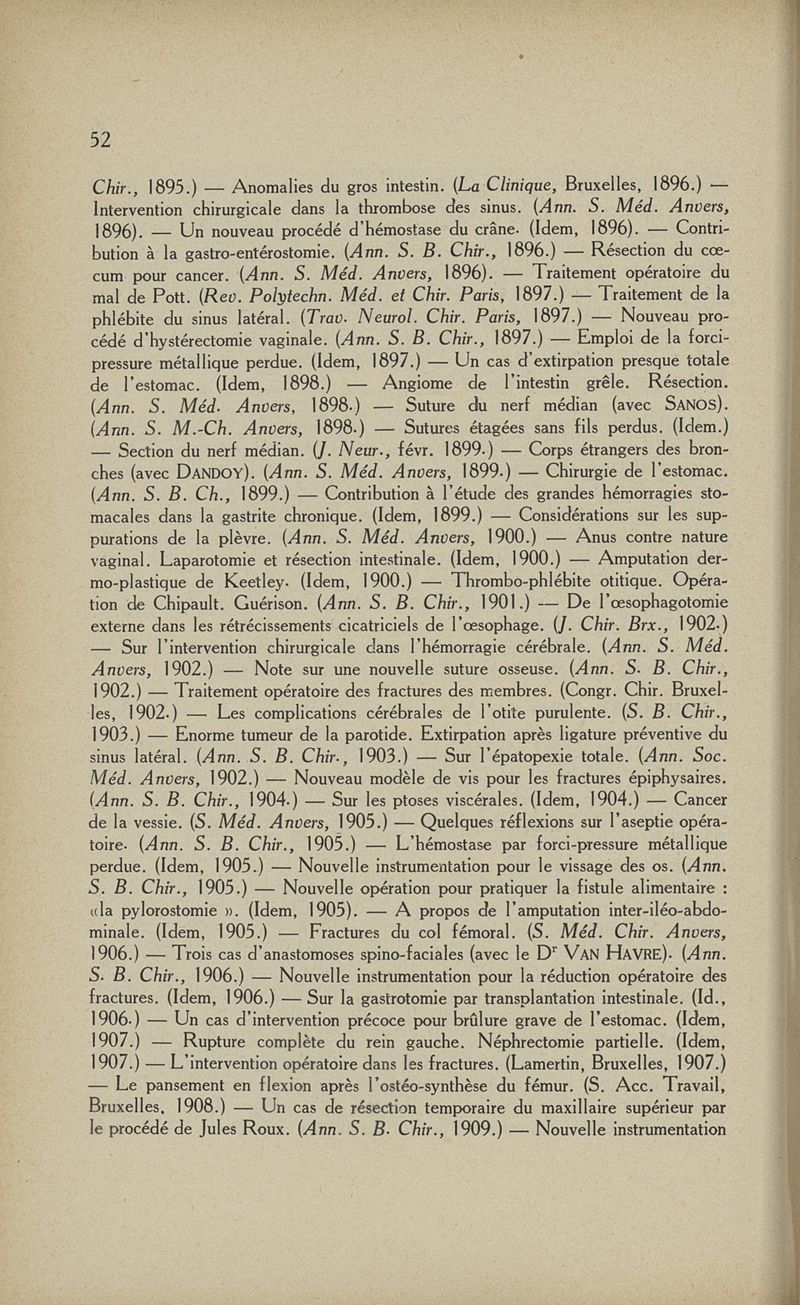 52

Chir., 1895.) — Anomalies du gros intestin. (La Clinique, Bruxelles, 1896.) — Intervention chirurgicale dans la thrombose des sinus. (Ann. S. Méd. Anvers, 1896). — Un nouveau procédé d'hémostase du crâne. (Idem, 1896). — Contribution à la gastro-entérostomie. (Ann. S. B. Chir., 1896.) — Résection du cœcum pour cancer. (Ann. S. Méd. Anvers, 1896). — Traitement opératoire du mal de Pott. (Rev. Polytechn. Méd. et Chir. Paris, 1897.) — Traitement de la phlébite du sinus latéral. (Trav. Neurol. Chir. Paris, 1897.) — Nouveau procédé d'hystérectomie vaginale. (Ann. S. B. Chir., 1897.) — Emploi de la forcipressure métallique perdue. (Idem, 1897.) — Un cas d'extirpation presque totale de l'estomac. (Idem, 1898.) — Angiome de l'intestin grêle. Résection. (Ann. S. Méd. Anvers, 1898.) — Suture du nerf médian (avec SANOS). (Ann. S. M.-Ch. Anvers, 1898.) — Sutures étagées sans fils perdus. (Idem.) — Section du nerf médian. (J. Neur., févr. 1899.) — Corps étrangers des bronches (avec DANDOY). (Ann. S. Méd. Anvers, 1899.) — Chirurgie de l'estomac. (Ann. S. B. Ch., 1899.) — Contribution à l'étude des grandes hémorragies stomacales dans la gastrite chronique. (Idem, 1899.) — Considérations sur les suppurations de la plèvre. (Ann. S. Méd. Anvers, 1900.) — Anus contre nature vaginal. Laparotomie et résection intestinale. (Idem, 1900.) — Amputation dermo-plastique de Keetley. (Idem, 1900.) — Thrombo-phlébite otitique. Opération de Chipault. Guérison. (Ann. S. B. Chir., 1901.) — De l'œsophagotomie externe dans les rétrécissements cicatriciels de l'œsophage. (J. Chir. Brx., 1902.) — Sur l'intervention chirurgicale dans l'hémorragie cérébrale. (Ann. S. Méd. Anvers, 1902.) — Note sur une nouvelle suture osseuse. (Ann. S. B. Chir., 1902.) — Traitement opératoire des fractures des membres. (Congr. Chir. Bruxelles, 1902.) — Les complications cérébrales de l'otite purulente. (S. B. Chir., 1903.) — Enorme tumeur de la parotide. Extirpation après ligature préventive du sinus latéral. (Ann. S. B. Chir., 1903.) — Sur l'épatopexie totale. (Ann. Soc. Méd. Anvers, 1902.) — Nouveau modèle de vis pour les fractures épiphysaires. (Ann. S. B. Chir., 1904.) — Sur les ptoses viscérales. (Idem, 1904.) — Cancer de la vessie. (S. Méd. Anvers, 1905.) — Quelques réflexions sur l'aseptie opératoire. (Ann. S. B. Chir., 1905.) — L'hémostase par forci-pressure métallique perdue. (Idem, 1905.) — Nouvelle instrumentation pour le vissage des os. (Ann. S. B. Chir., 1905.) — Nouvelle opération pour pratiquer la fistule alimentaire : «la pylorostomie ». (Idem, 1905). — A propos de l'amputation inter-iléo-abdominale. (Idem, 1905.) — Fractures du col fémoral. (S. Méd. Chir. Anvers, 1906.) — Trois cas d'anastomoses spino-faciales (avec le Dr VAN HAVRE). (Ann. S. B. Chir., 1906.) — Nouvelle instrumentation pour la réduction opératoire des fractures. (Idem, 1906.) — Sur la gastrotomie par transplantation intestinale. (Id., 1906.) — Un cas d'intervention précoce pour brûlure grave de l'estomac. (Idem, 1907.) — Rupture complète du rein gauche. Néphrectomie partielle. (Idem, 1907.) — L'intervention opératoire dans les fractures. (Lamertin, Bruxelles, 1907.) — Le pansement en flexion après l'ostéo-synthèse du fémur. (S. Acc. Travail, Bruxelles, 1908.) — Un cas de résection temporaire du maxillaire supérieur par le procédé de Jules Roux. (Ann. S. B. Chir., 1909.) — Nouvelle instrumentation